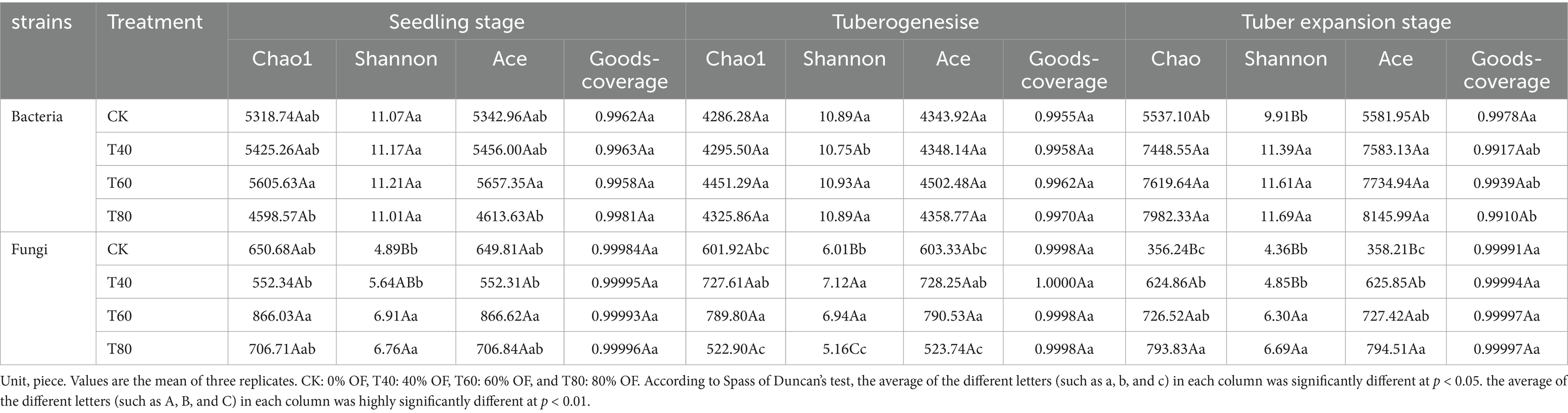 | strains | Treatment | Seedling stage | | | | Tuberogenesise | | | | Tuber expansion stage | | | |
|---|---|---|---|---|---|---|---|---|---|---|---|---|---|
| | | Chao1 | Shannon | Ace | Goods-coverage | Chao1 | Shannon | Ace | Goods-coverage | Chao | Shannon | Ace | Goods-coverage |
| Bacteria | CK | 5318.74Aab | 11.07Aa | 5342.96Aab | 0.9962Aa | 4286.28Aa | 10.89Aa | 4343.92Aa | 0.9955Aa | 5537.10Ab | 9.91Bb | 5581.95Ab | 0.9978Aa |
| | T40 | 5425.26Aab | 11.17Aa | 5456.00Aab | 0.9963Aa | 4295.50Aa | 10.75Ab | 4348.14Aa | 0.9958Aa | 7448.55Aa | 11.39Aa | 7583.13Aa | 0.9917Aab |
| | T60 | 5605.63Aa | 11.21Aa | 5657.35Aa | 0.9958Aa | 4451.29Aa | 10.93Aa | 4502.48Aa | 0.9962Aa | 7619.64Aa | 11.61Aa | 7734.94Aa | 0.9939Aab |
| | T80 | 4598.57Ab | 11.01Aa | 4613.63Ab | 0.9981Aa | 4325.86Aa | 10.89Aa | 4358.77Aa | 0.9970Aa | 7982.33Aa | 11.69Aa | 8145.99Aa | 0.9910Ab |
| Fungi | CK | 650.68Aab | 4.89Bb | 649.81Aab | 0.99984Aa | 601.92Abc | 6.01Bb | 603.33Abc | 0.9998Aa | 356.24Bc | 4.36Bb | 358.21Bc | 0.99991Aa |
| | T40 | 552.34Ab | 5.64ABb | 552.31Ab | 0.99995Aa | 727.61Aab | 7.12Aa | 728.25Aab | 1.0000Aa | 624.86Ab | 4.85Bb | 625.85Ab | 0.99994Aa |
| | T60 | 866.03Aa | 6.91Aa | 866.62Aa | 0.99993Aa | 789.80Aa | 6.94Aa | 790.53Aa | 0.9998Aa | 726.52Aab | 6.30Aa | 727.42Aab | 0.99997Aa |
| | T80 | 706.71Aab | 6.76Aa | 706.84Aab | 0.99996Aa | 522.90Ac | 5.16Cc | 523.74Ac | 0.9998Aa | 793.83Aa | 6.69Aa | 794.51Aa | 0.99997Aa |

Unit, piece. Values are the mean of three replicates. CK: 0% OF, T40: 40% OF, T60: 60% OF, and T80: 80% OF. According to Spass of Duncan's test, the average of the different letters (such as a, b, and c) in each column was significantly different at $p < 0.05$. the average of the different letters (such as A, B, and C) in each column was highly significantly different at $p < 0.01$.